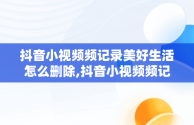 抖音小视频频记录美好生活怎么删除,抖音小视频频记